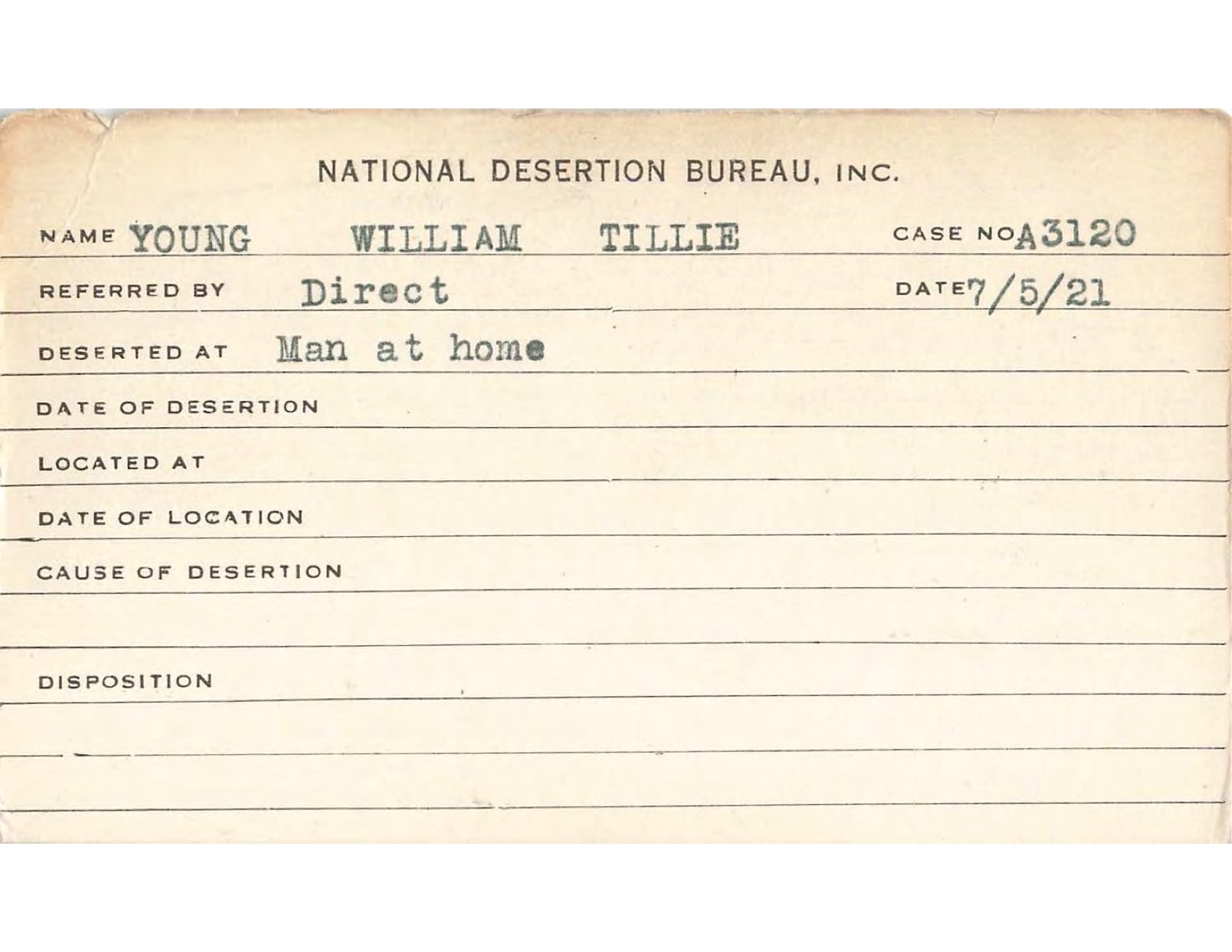 NATIONAL DESERTION BUREAU, INC.

NAME YOUNG WILLIAM TILLIE CASE NO A3120

REFERRED BY Direct DATE 7/5/21

DESERTED AT Man at home

DATE OF DESERTION

LOCATED AT

DATE OF LOCATION

CAUSE OF DESERTION

DISPOSITION